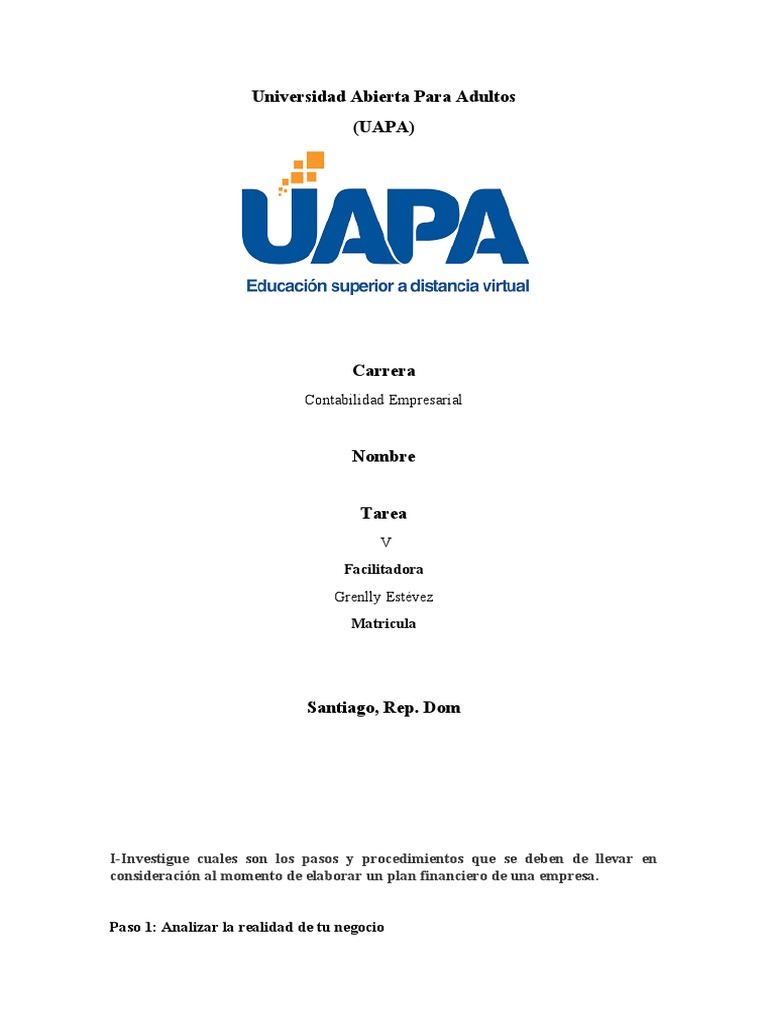 Universidad Abierta Para Adultos

(UAPA)

UAPA

Educación superior a distancia virtual

Carrera

Contabilidad Empresarial

Nombre

Tarea

V

Facilitadora

Grenlly Estévez

Matricula

Santiago, Rep. Dom

I-Investigue cuales son los pasos y procedimientos que se deben de llevar en consideración al momento de elaborar un plan financiero de una empresa.

Paso 1: Analizar la realidad de tu negocio